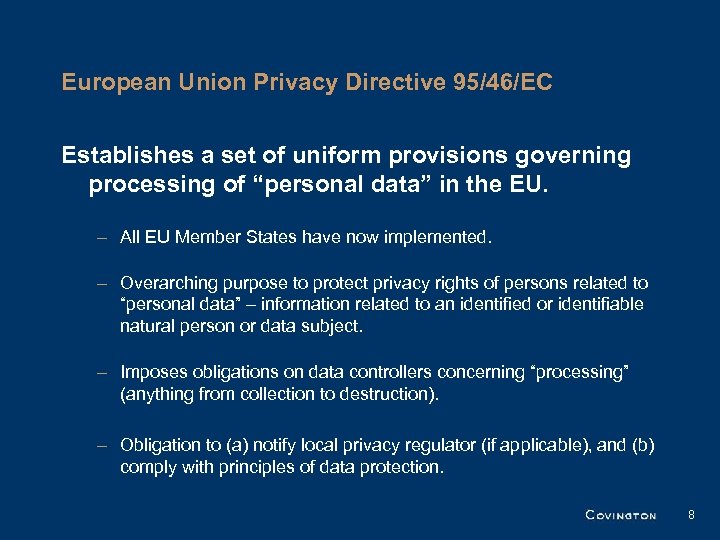 European Union Privacy Directive 95/46/EC

Establishes a set of uniform provisions governing processing of “personal data” in the EU.

– All EU Member States have now implemented.

– Overarching purpose to protect privacy rights of persons related to “personal data” – information related to an identified or identifiable natural person or data subject.

– Imposes obligations on data controllers concerning “processing” (anything from collection to destruction).

– Obligation to (a) notify local privacy regulator (if applicable), and (b) comply with principles of data protection.

COVINGTON 8